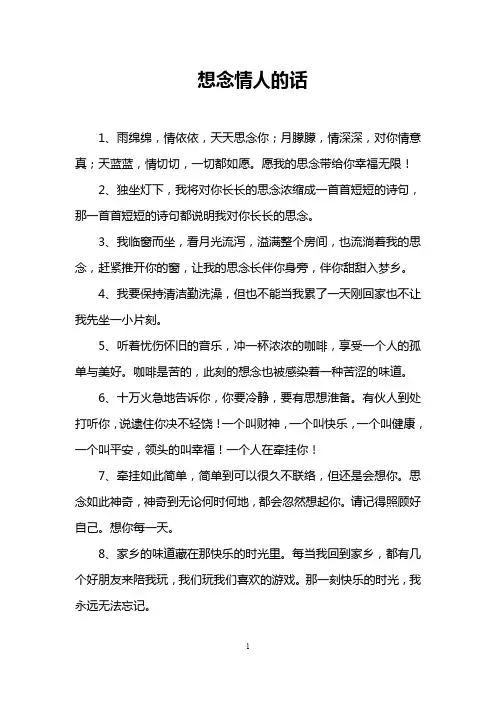 想念情人的话

1、雨绵绵，情依依，天天思念你；月朦朦，情深深，对你情意真；天蓝蓝，情切切，一切都如愿。愿我的思念带给你幸福无限！

2、独坐灯下，我将对你长长的思念浓缩成一首首短短的诗句，那一首首短短的诗句都说明我对你长长的思念。

3、我临窗而坐，看月光流泻，溢满整个房间，也流淌着我的思念，赶紧推开你的窗，让我的思念长伴你身旁，伴你甜甜入梦乡。

4、我要保持清洁勤洗澡，但也不能当我累了一天刚回家也不让我先坐一小片刻。

5、听着忧伤怀旧的音乐，冲一杯浓浓的咖啡，享受一个人的孤单与美好。咖啡是苦的，此刻的想念也被感染着一种苦涩的味道。

6、十万火急地告诉你，你要冷静，要有思想准备。有伙人到处打听你，说逮住你决不轻饶！一个叫财神，一个叫快乐，一个叫健康，一个叫平安，领头的叫幸福！一个人在牵挂你！

7、牵挂如此简单，简单到可以很久不联络，但还是会想你。思念如此神奇，神奇到无论何时何地，都会忽然想起你。请记得照顾好自己。想你每一天。

8、家乡的味道藏在那快乐的时光里。每当我回到家乡，都有几个好朋友来陪我玩，我们玩我们喜欢的游戏。那一刻快乐的时光，我永远无法忘记。

1